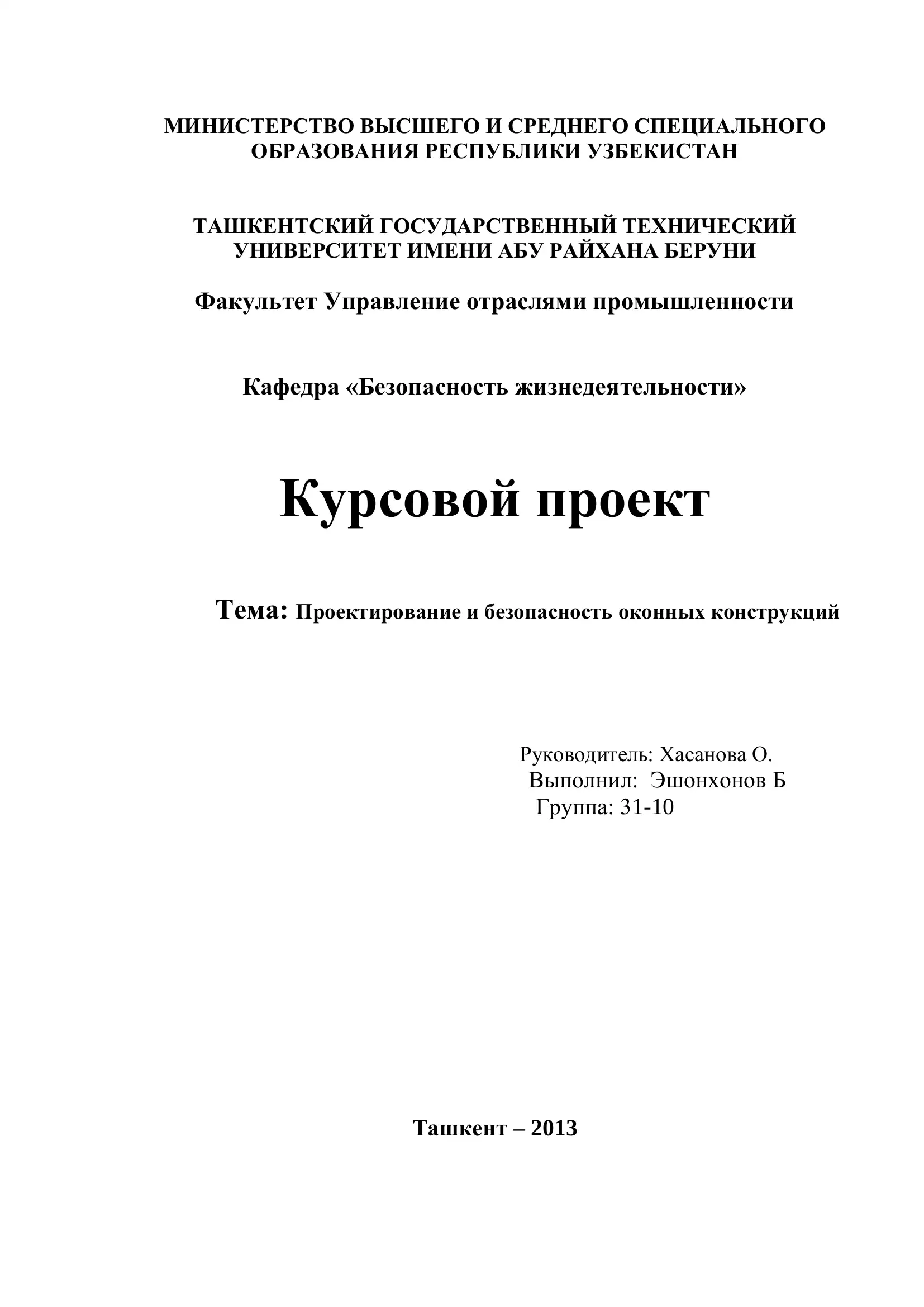 МИНИСТЕРСТВО ВЫСШЕГО И СРЕДНЕГО СПЕЦИАЛЬНОГО ОБРАЗОВАНИЯ РЕСПУБЛИКИ УЗБЕКИСТАН

ТАШКЕНТСКИЙ ГОСУДАРСТВЕННЫЙ ТЕХНИЧЕСКИЙ УНИВЕРСИТЕТ ИМЕНИ АБУ РАЙХАНА БЕРУНИ

Факультет Управление отраслями промышленности

Кафедра «Безопасность жизнедеятельности»

Курсовой проект

Тема: Проектирование и безопасность оконных конструкций

Руководитель: Хасанова О.
Выполнил: Эшонхонов Б
Группа: 31-10

Ташкент – 2013